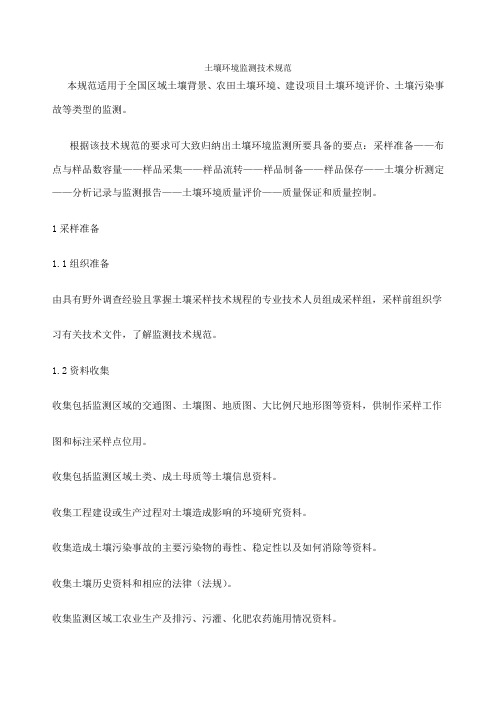 土壤环境监测技术规范

本规范适用于全国区域土壤背景、农田土壤环境、建设项目土壤环境评价、土壤污染事故等类型的监测。

根据该技术规范的要求可大致归纳出土壤环境监测所要具备的要点：采样准备——布点与样品数容量——样品采集——样品流转——样品制备——样品保存——土壤分析测定——分析记录与监测报告——土壤环境质量评价——质量保证和质量控制。

1 采样准备

1.1 组织准备

由具有野外调查经验且掌握土壤采样技术规程的专业技术人员组成采样组，采样前组织学习有关技术文件，了解监测技术规范。

1.2 资料收集

收集包括监测区域的交通图、土壤图、地质图、大比例尺地形图等资料，供制作采样工作图和标注采样点位用。

收集包括监测区域土类、成土母质等土壤信息资料。

收集工程建设或生产过程对土壤造成影响的环境研究资料。

收集造成土壤污染事故的主要污染物的毒性、稳定性以及如何消除等资料。

收集土壤历史资料和相应的法律（法规）。

收集监测区域工农业生产及排污、污灌、化肥农药施用情况资料。